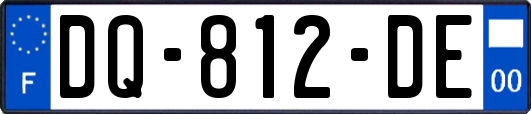 F

DQ-812-DE

00